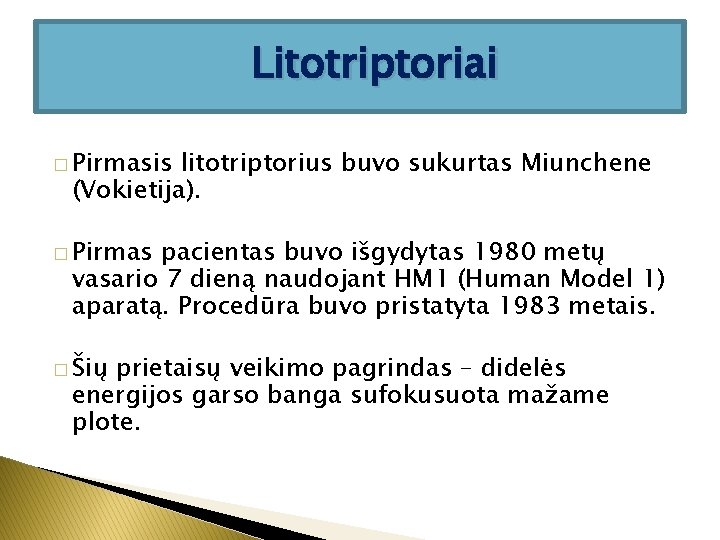 Litotriptoriai

□ Pirmasis litotriptorius buvo sukurtas Miunchene (Vokietija).

□ Pirmas pacientas buvo išgydytas 1980 metų vasario 7 dieną naudojant HM1 (Human Model 1) aparatą. Procedūra buvo pristatyta 1983 metais.

□ Šių prietaisų veikimo pagrindas – didelės energijos garso banga sufokusuota mažame plote.